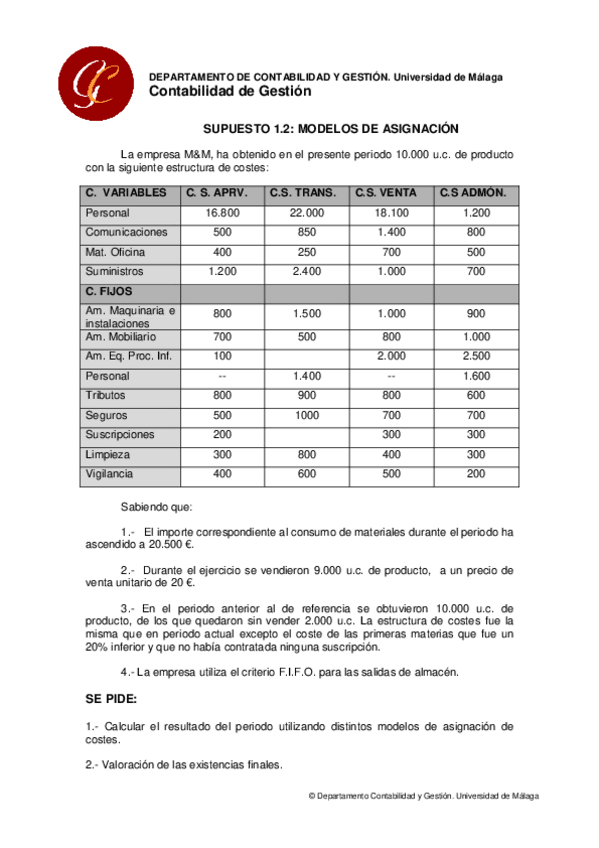 DEPARTAMENTO DE CONTABILIDAD Y GESTIÓN. Universidad de Málaga
Contabilidad de Gestión

SUPUESTO 1.2: MODELOS DE ASIGNACIÓN

La empresa M&M, ha obtenido en el presente periodo 10.000 u.c. de producto con la siguiente estructura de costes:

| C. VARIABLES | C. S. APRV. | C.S. TRANS. | C.S. VENTA | C.S ADMÓN. |
|---|---|---|---|---|
| Personal | 16.800 | 22.000 | 18.100 | 1.200 |
| Comunicaciones | 500 | 850 | 1.400 | 800 |
| Mat. Oficina | 400 | 250 | 700 | 500 |
| Suministros | 1.200 | 2.400 | 1.000 | 700 |
| C. FIJOS | | | | |
| Am. Maquinaria e instalaciones | 800 | 1.500 | 1.000 | 900 |
| Am. Mobiliario | 700 | 500 | 800 | 1.000 |
| Am. Eq. Proc. Inf. | 100 | | 2.000 | 2.500 |
| Personal | -- | 1.400 | -- | 1.600 |
| Tributos | 800 | 900 | 800 | 600 |
| Seguros | 500 | 1000 | 700 | 700 |
| Suscripciones | 200 | | 300 | 300 |
| Limpieza | 300 | 800 | 400 | 300 |
| Vigilancia | 400 | 600 | 500 | 200 |

Sabiendo que:

1.- El importe correspondiente al consumo de materiales durante el periodo ha ascendido a 20.500 €.

2.- Durante el ejercicio se vendieron 9.000 u.c. de producto, a un precio de venta unitario de 20 €.

3.- En el periodo anterior al de referencia se obtuvieron 10.000 u.c. de producto, de los que quedaron sin vender 2.000 u.c. La estructura de costes fue la misma que en periodo actual excepto el coste de las primeras materias que fue un 20% inferior y que no había contratada ninguna suscripción.

4.- La empresa utiliza el criterio F.I.F.O. para las salidas de almacén.

SE PIDE:

1.- Calcular el resultado del periodo utilizando distintos modelos de asignación de costes.

2.- Valoración de las existencias finales.

© Departamento Contabilidad y Gestión. Universidad de Málaga